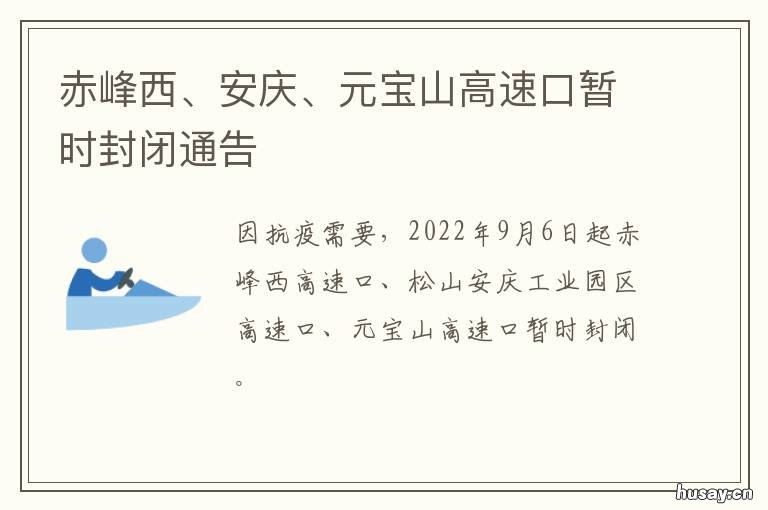 赤峰西、安庆、元宝山高速口暂时封闭通告

因抗疫需要，2022年9月6日起赤峰西高速口、松山安庆工业园区高速口、元宝山高速口暂时封闭。

husay.cn